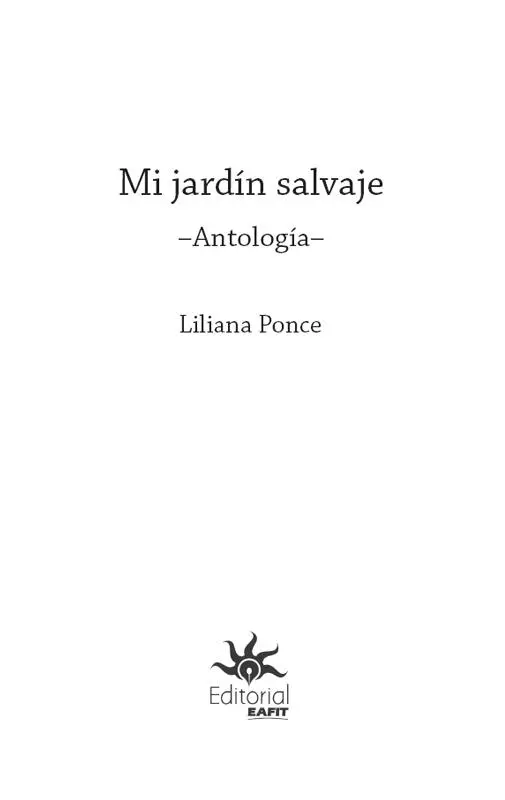 Mi jardín salvaje

–Antología–

Liliana Ponce

Editorial
EAFIT